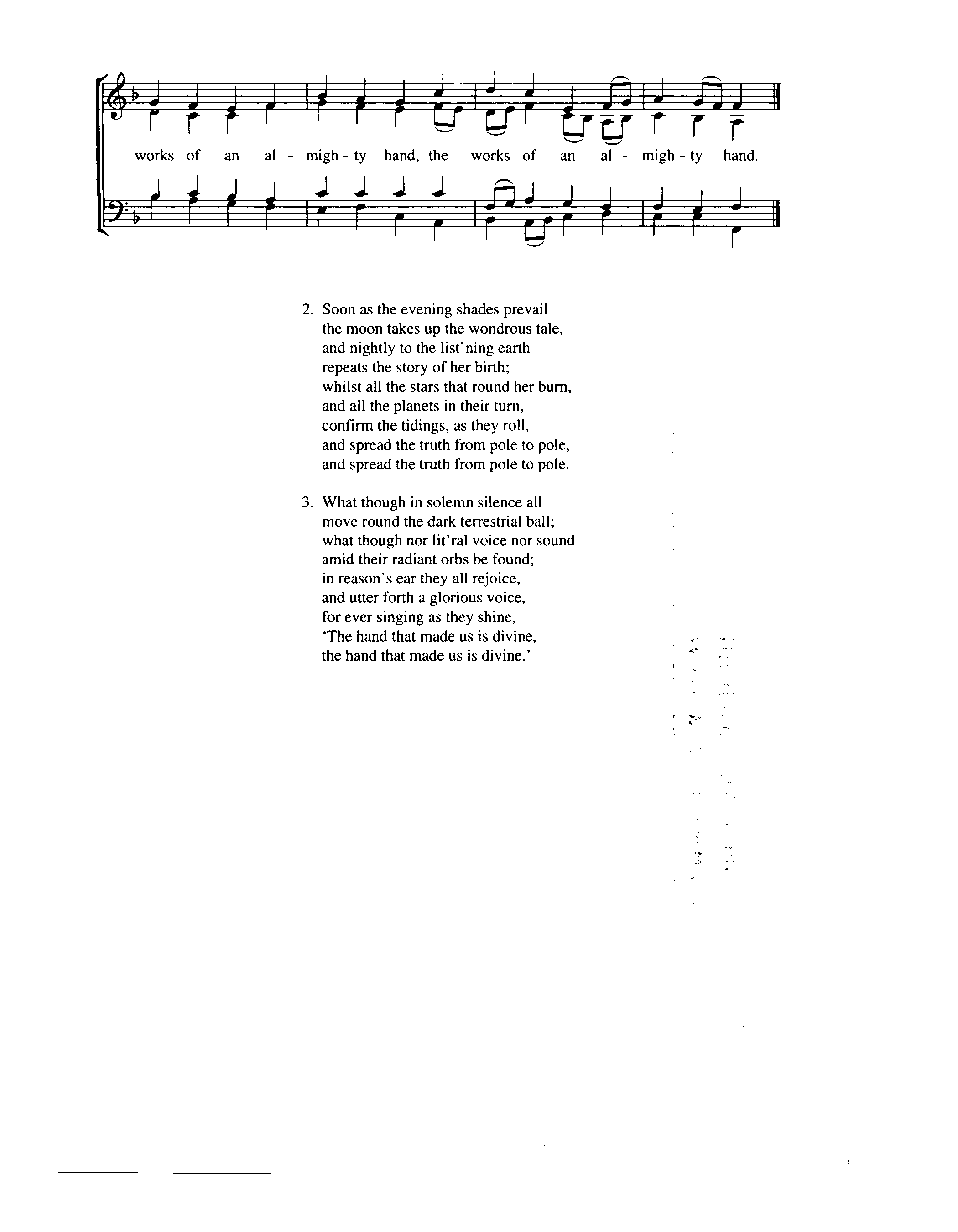 works of an al - migh - ty hand, the works of an al - migh - ty hand.

2. Soon as the evening shades prevail
the moon takes up the wondrous tale,
and nightly to the list'ning earth
repeats the story of her birth;
whilst all the stars that round her burn,
and all the planets in their turn,
confirm the tidings, as they roll,
and spread the truth from pole to pole,
and spread the truth from pole to pole.

3. What though in solemn silence all
move round the dark terrestrial ball;
what though nor lit'ral voice nor sound
amid their radiant orbs be found;
in reason's ear they all rejoice,
and utter forth a glorious voice,
for ever singing as they shine,
'The hand that made us is divine,
the hand that made us is divine.'